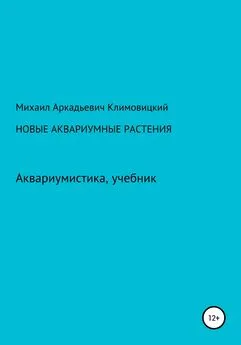 Михаил Аркадьевич Климовицкий

НОВЫЕ АКВАРИУМНЫЕ РАСТЕНИЯ

Аквариумистика, учебник

12+